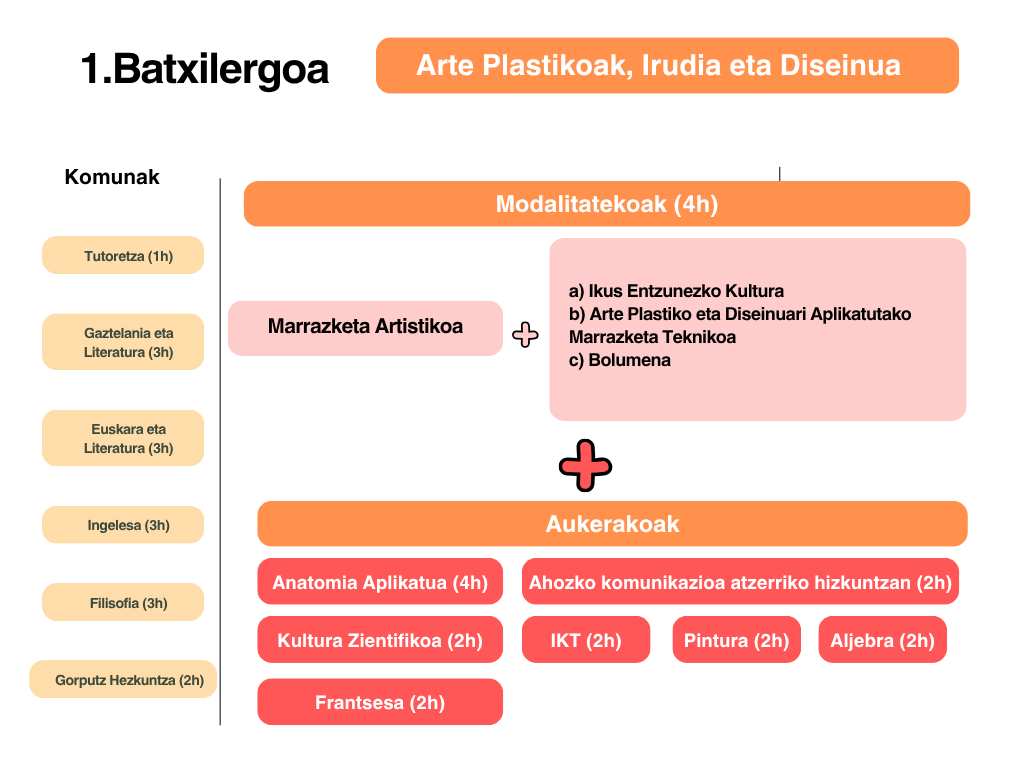 1.Batxilergoa

Arte Plastikoak, Irudia eta Diseinua

Komunak

Tutoretza (1h)

Gaztelania eta Literatura (3h)

Euskara eta Literatura (3h)

Ingelesa (3h)

Filisofia (3h)

Gorputz Hezkuntza (2h)

Modalitatekoak (4h)

Marrazketa Artistikoa

a) Ikus Entzunezko Kultura
b) Arte Plastiko eta Diseinuari Aplikatutako Marrazketa Teknikoa
c) Bolumena

Aukerakoak

Anatomia Aplikatua (4h)

Ahozko komunikazioa atzerriko hizkuntzan (2h)

Kultura Zientifikoa (2h)

IKT (2h)

Pintura (2h)

Aljebra (2h)

Frantsesa (2h)